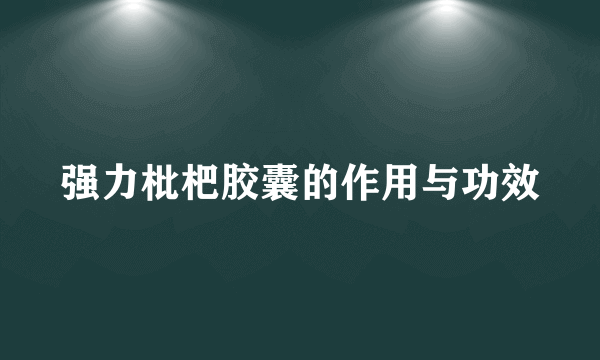 强力枇杷胶囊的作用与功效